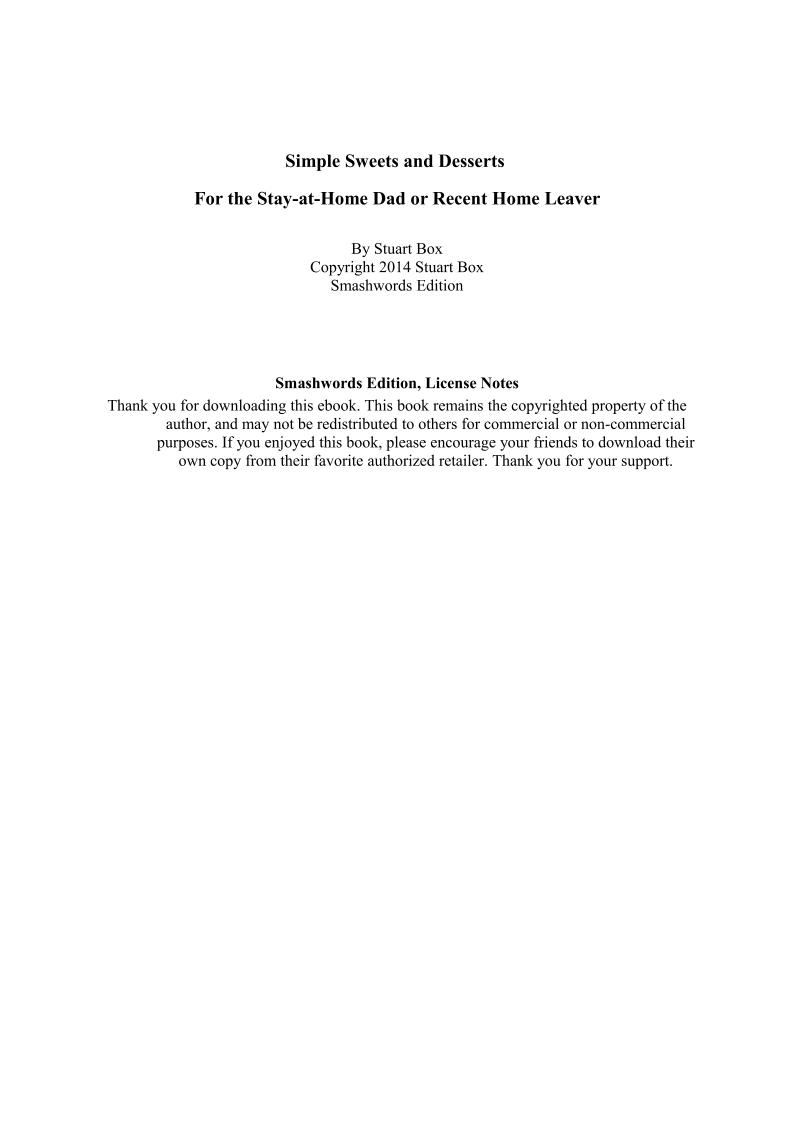 Simple Sweets and Desserts

For the Stay-at-Home Dad or Recent Home Leaver

By Stuart Box
Copyright 2014 Stuart Box
Smashwords Edition

Smashwords Edition, License Notes
Thank you for downloading this ebook. This book remains the copyrighted property of the author, and may not be redistributed to others for commercial or non-commercial purposes. If you enjoyed this book, please encourage your friends to download their own copy from their favorite authorized retailer. Thank you for your support.